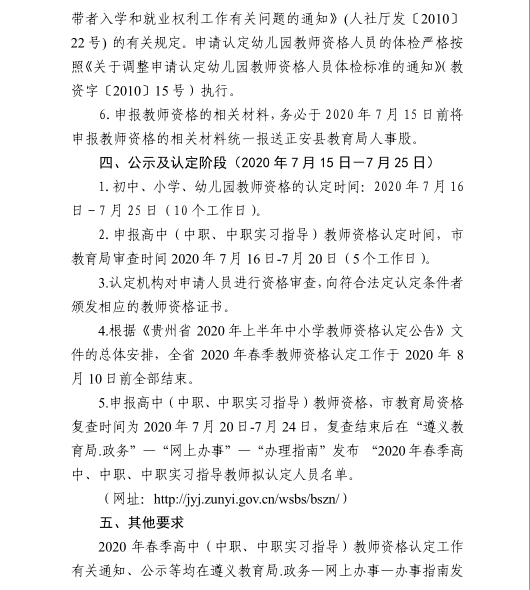 带者入学和就业权利工作有关问题的通知》(人社厅发〔2010〕22号) 的有关规定。申请认定幼儿园教师资格人员的体检严格按照《关于调整申请认定幼儿园教师资格人员体检标准的通知》(教资字〔2010〕15号）执行。

6. 申报教师资格的相关材料，务必于 2020 年 7 月 15 日前将申报教师资格的相关材料统一报送正安县教育局人事股。

四、公示及认定阶段（2020 年 7 月 15 日—7 月 25 日）

1. 初中、小学、幼儿园教师资格的认定时间：2020 年 7 月 16 日－7 月 25 日（10 个工作日）。

2. 申报高中（中职、中职实习指导）教师资格认定时间，市教育局审查时间 2020 年 7 月 16 日-7 月 20 日（5 个工作日）。

3.认定机构对申请人员进行资格审查，向符合法定认定条件者颁发相应的教师资格证书。

4.根据《贵州省 2020 年上半年中小学教师资格认定公告》文件的总体安排，全省 2020 年春季教师资格认定工作于 2020 年 8 月 10 日前全部结束。

5.申报高中（中职、中职实习指导）教师资格，市教育局资格复查时间为 2020 年 7 月 20 日-7 月 24 日，复查结束后在“遵义教育局.政务”—“网上办事”—“办理指南”发布 “2020 年春季高中、中职、中职实习指导教师拟认定人员名单。

（网址：http://jyj.zunyi.gov.cn/wsbs/bszn/）

五、其他要求

2020 年春季高中（中职、中职实习指导）教师资格认定工作有关通知、公示等均在遵义教育局.政务—网上办事—办事指南发